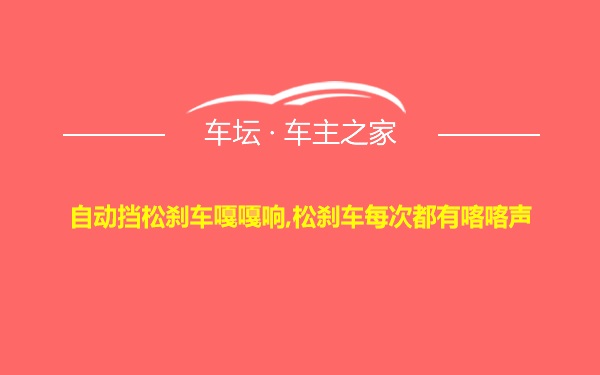 车坛 · 车主之家

自动挡松刹车嘎嘎响,松刹车每次都有咯咯声